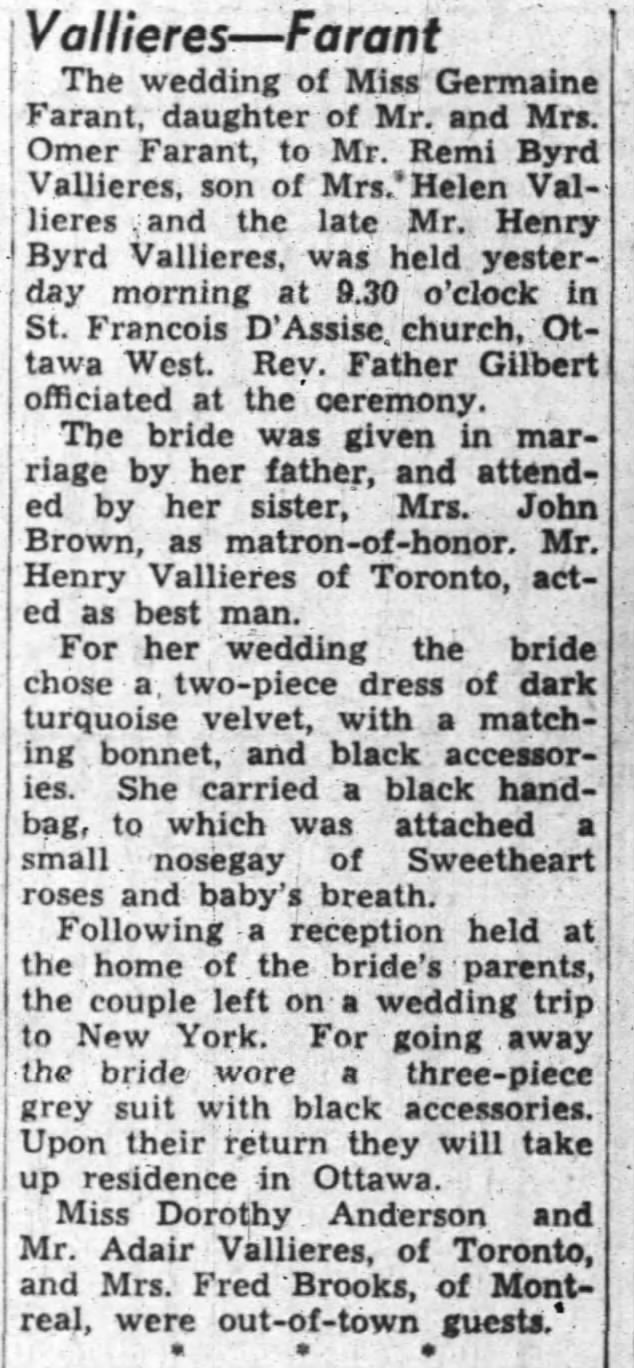 Vallieres—Farant

The wedding of Miss Germaine Farant, daughter of Mr. and Mrs. Omer Farant, to Mr. Remi Byrd Vallieres, son of Mrs. Helen Vallieres and the late Mr. Henry Byrd Vallieres, was held yesterday morning at 9.30 o'clock in St. Francois D'Assise church, Ottawa West. Rev. Father Gilbert officiated at the ceremony.

The bride was given in marriage by her father, and attended by her sister, Mrs. John Brown, as matron-of-honor. Mr. Henry Vallieres of Toronto, acted as best man.

For her wedding the bride chose a two-piece dress of dark turquoise velvet, with a matching bonnet, and black accessories. She carried a black handbag, to which was attached a small nosegay of Sweetheart roses and baby's breath.

Following a reception held at the home of the bride's parents, the couple left on a wedding trip to New York. For going away the bride wore a three-piece grey suit with black accessories. Upon their return they will take up residence in Ottawa.

Miss Dorothy Anderson and Mr. Adair Vallieres, of Toronto, and Mrs. Fred Brooks, of Montreal, were out-of-town guests.

* * *